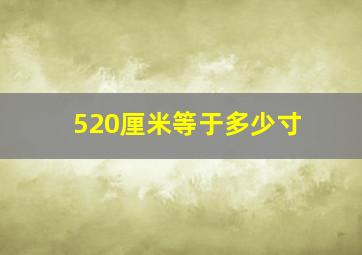 520厘米等于多少寸